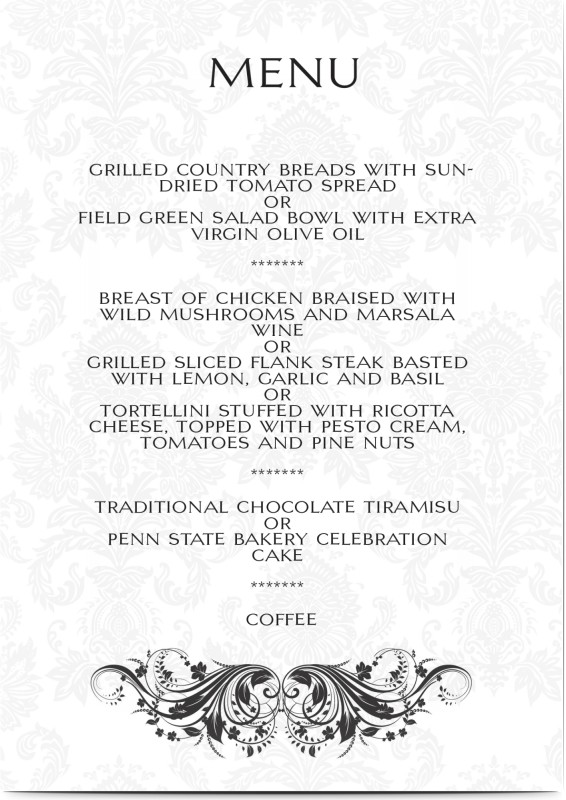 MENU

GRILLED COUNTRY BREADS WITH SUN-DRIED TOMATO SPREAD
OR
FIELD GREEN SALAD BOWL WITH EXTRA VIRGIN OLIVE OIL

*******

BREAST OF CHICKEN BRAISED WITH WILD MUSHROOMS AND MARSALA WINE
OR
GRILLED SLICED FLANK STEAK BASTED WITH LEMON, GARLIC AND BASIL
OR
TORTELLINI STUFFED WITH RICOTTA CHEESE, TOPPED WITH PESTO CREAM, TOMATOES AND PINE NUTS

*******

TRADITIONAL CHOCOLATE TIRAMISU
OR
PENN STATE BAKERY CELEBRATION CAKE

*******

COFFEE